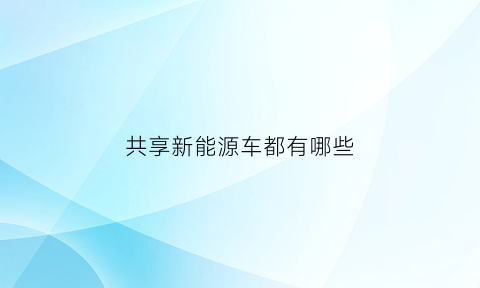 共享新能源车都有哪些